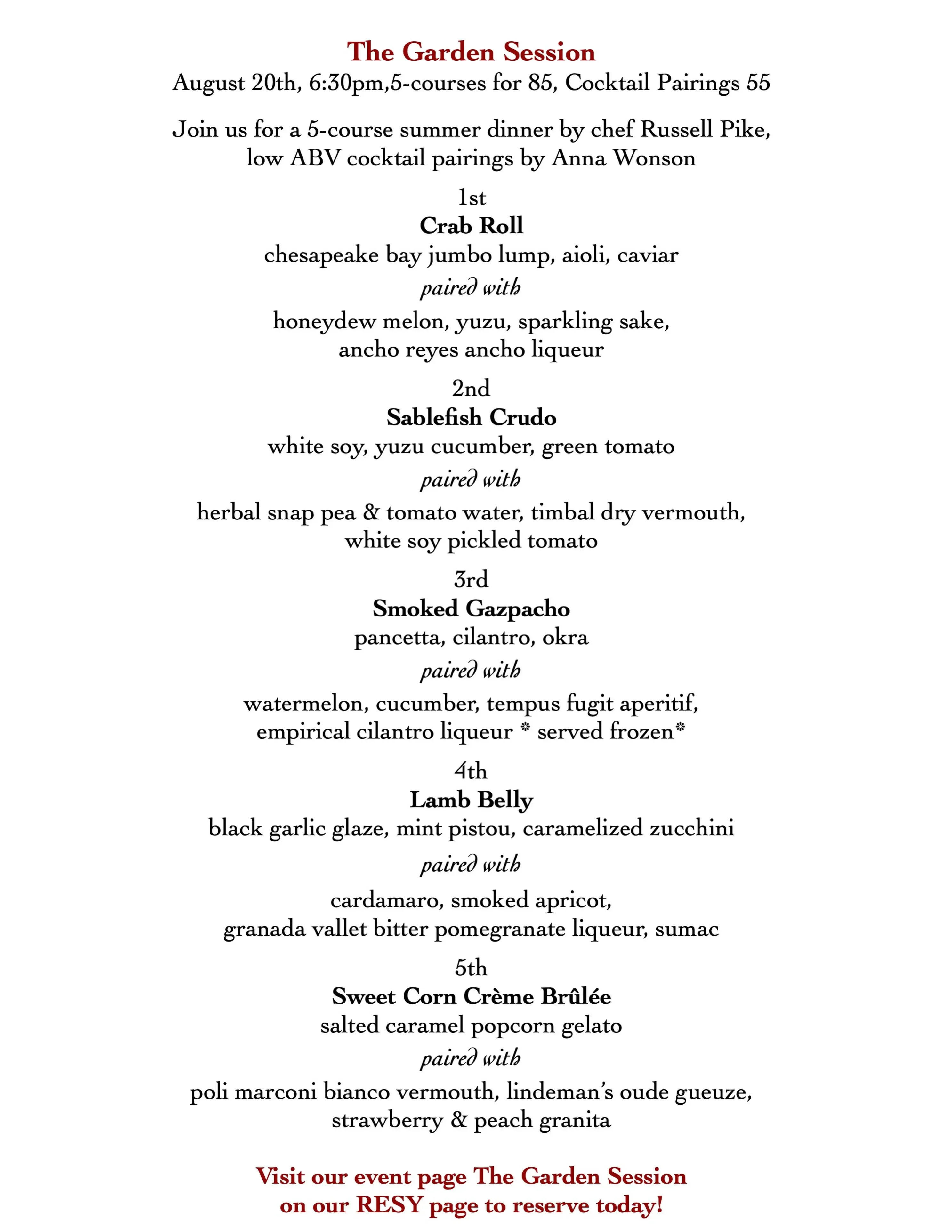 The Garden Session
August 20th, 6:30pm,5-courses for 85, Cocktail Pairings 55

Join us for a 5-course summer dinner by chef Russell Pike, low ABV cocktail pairings by Anna Wonson

1st
Crab Roll
chesapeake bay jumbo lump, aioli, caviar
paired with
honeydew melon, yuzu, sparkling sake, ancho reyes ancho liqueur

2nd
Sablefish Crudo
white soy, yuzu cucumber, green tomato
paired with
herbal snap pea & tomato water, timbal dry vermouth, white soy pickled tomato

3rd
Smoked Gazpacho
pancetta, cilantro, okra
paired with
watermelon, cucumber, tempus fugit aperitif, empirical cilantro liqueur * served frozen*

4th
Lamb Belly
black garlic glaze, mint pistou, caramelized zucchini
paired with
cardamaro, smoked apricot, granada vallet bitter pomegranate liqueur, sumac

5th
Sweet Corn Crème Brûlée
salted caramel popcorn gelato
paired with
poli marconi bianco vermouth, lindeman's oude gueuze, strawberry & peach granita

Visit our event page The Garden Session on our RESY page to reserve today!